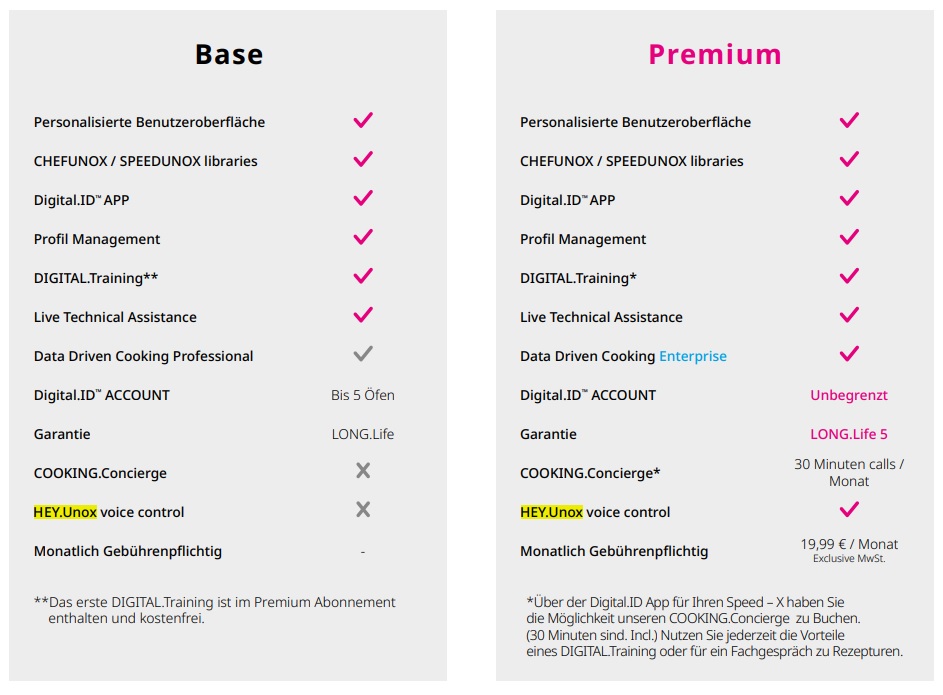 Base

| | |
|---|---|
| Personalisierte Benutzeroberfläche | ✓ |
| CHEFUNOX / SPEEDUNOX libraries | ✓ |
| Digital.ID™ APP | ✓ |
| Profil Management | ✓ |
| DIGITAL.Training** | ✓ |
| Live Technical Assistance | ✓ |
| Data Driven Cooking Professional | ✓ |
| Digital.ID™ ACCOUNT | Bis 5 Öfen |
| Garantie | LONG.Life |
| COOKING.Concierge | ✗ |
| HEY.Unox voice control | ✗ |
| Monatlich Gebührenpflichtig | - |

**Das erste DIGITAL.Training ist im Premium Abonnement enthalten und kostenfrei.

Premium

| | |
|---|---|
| Personalisierte Benutzeroberfläche | ✓ |
| CHEFUNOX / SPEEDUNOX libraries | ✓ |
| Digital.ID™ APP | ✓ |
| Profil Management | ✓ |
| DIGITAL.Training* | ✓ |
| Live Technical Assistance | ✓ |
| Data Driven Cooking Enterprise | ✓ |
| Digital.ID™ ACCOUNT | Unbegrenzt |
| Garantie | LONG.Life 5 |
| COOKING.Concierge* | 30 Minuten calls / Monat |
| HEY.Unox voice control | ✓ |
| Monatlich Gebührenpflichtig | 19,99 € / Monat Exclusive MwSt. |

*Über der Digital.ID App für Ihren Speed – X haben Sie die Möglichkeit unseren COOKING.Concierge zu Buchen. (30 Minuten sind. Incl.) Nutzen Sie jederzeit die Vorteile eines DIGITAL.Training oder für ein Fachgespräch zu Rezepturen.